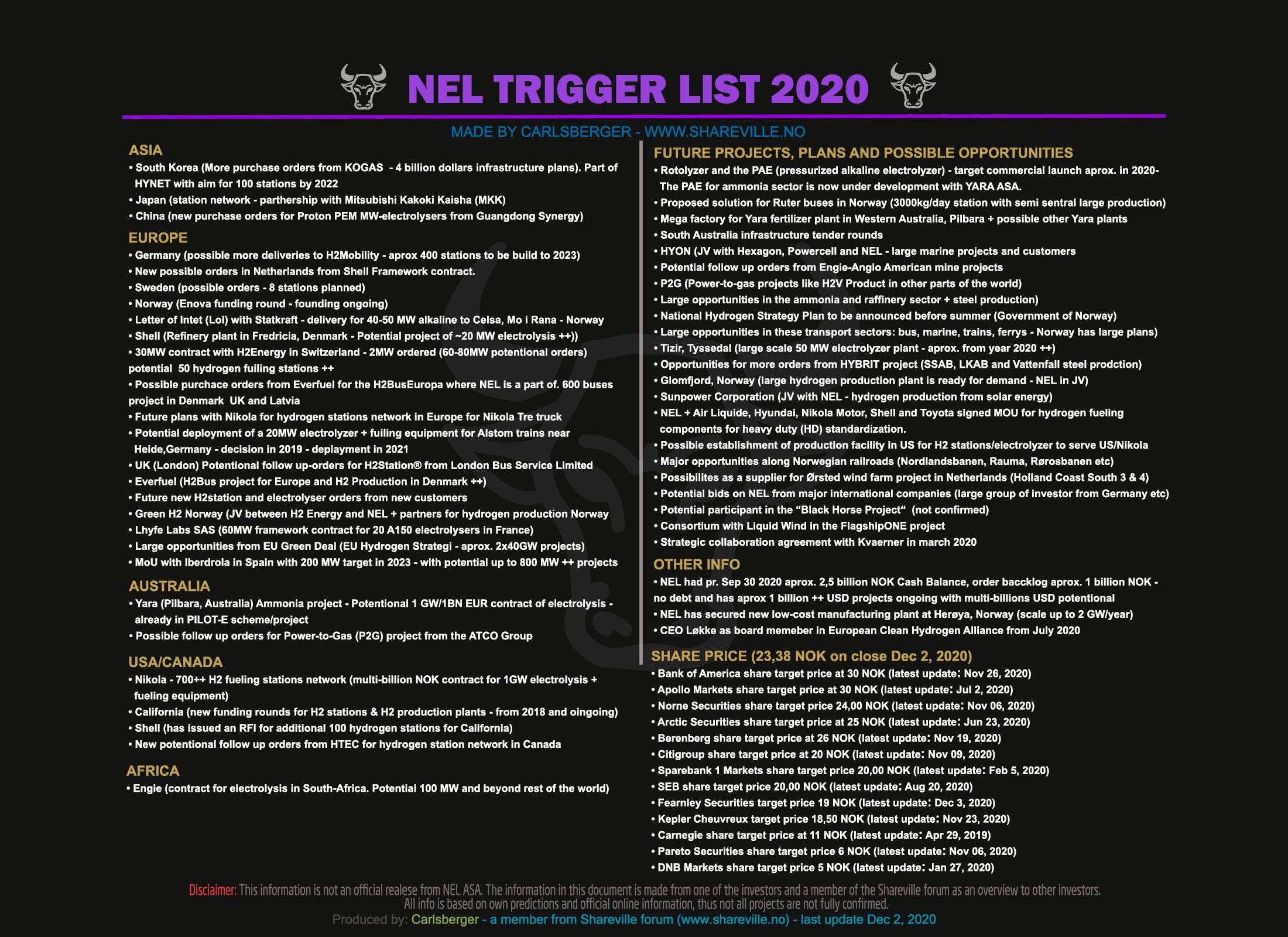 NEL TRIGGER LIST 2020

MADE BY CARLSBERGER - WWW.SHAREVILLE.NO

ASIA
• South Korea (More purchase orders from KOGAS - 4 billion dollars infrastructure plans). Part of HYNET with aim for 100 stations by 2022
• Japan (station network - parthership with Mitsubishi Kakoki Kaisha (MKK)
• China (new purchase orders for Proton PEM MW-electrolysers from Guangdong Synergy)

EUROPE
• Germany (possible more deliveries to H2Mobility - aprox 400 stations to be build to 2023)
• New possible orders in Netherlands from Shell Framework contract.
• Sweden (possible orders - 8 stations planned)
• Norway (Enova funding round - founding ongoing)
• Letter of Intet (LoI) with Statkraft - delivery for 40-50 MW alkaline to Celsa, Mo i Rana - Norway
• Shell (Refinery plant in Fredricia, Denmark - Potential project of ~20 MW electrolysis ++))
• 30MW contract with H2Energy in Switzerland - 2MW ordered (60-80MW potentional orders) potential 50 hydrogen fuiling stations ++
• Possible purchace orders from Everfuel for the H2BusEuropa where NEL is a part of. 600 buses project in Denmark UK and Latvia
• Future plans with Nikola for hydrogen stations network in Europe for Nikola Tre truck
• Potential deployment of a 20MW electrolyzer + fuiling equipment for Alstom trains near Heide,Germany - decision in 2019 - deplayment in 2021
• UK (London) Potentional follow up-orders for H2Station® from London Bus Service Limited
• Everfuel (H2Bus project for Europe and H2 Production in Denmark ++)
• Future new H2station and electrolyser orders from new customers
• Green H2 Norway (JV between H2 Energy and NEL + partners for hydrogen production Norway
• Lhyfe Labs SAS (60MW framework contract for 20 A150 electrolysers in France)
• Large opportunities from EU Green Deal (EU Hydrogen Strategi - aprox. 2x40GW projects)
• MoU with Iberdrola in Spain with 200 MW target in 2023 - with potential up to 800 MW ++ projects

AUSTRALIA
• Yara (Pilbara, Australia) Ammonia project - Potentional 1 GW/1BN EUR contract of electrolysis - already in PILOT-E scheme/project
• Possible follow up orders for Power-to-Gas (P2G) project from the ATCO Group

USA/CANADA
• Nikola - 700++ H2 fueling stations network (multi-billion NOK contract for 1GW electrolysis + fueling equipment)
• California (new funding rounds for H2 stations & H2 production plants - from 2018 and oingoing)
• Shell (has issued an RFI for additional 100 hydrogen stations for California)
• New potentional follow up orders from HTEC for hydrogen station network in Canada

AFRICA
• Engie (contract for electrolysis in South-Africa. Potential 100 MW and beyond rest of the world)

FUTURE PROJECTS, PLANS AND POSSIBLE OPPORTUNITIES
• Rotolyzer and the PAE (pressurized alkaline electrolyzer) - target commercial launch aprox. in 2020- The PAE for ammonia sector is now under development with YARA ASA.
• Proposed solution for Ruter buses in Norway (3000kg/day station with semi sentral large production)
• Mega factory for Yara fertilizer plant in Western Australia, Pilbara + possible other Yara plants
• South Australia infrastructure tender rounds
• HYON (JV with Hexagon, Powercell and NEL - large marine projects and customers
• Potential follow up orders from Engie-Anglo American mine projects
• P2G (Power-to-gas projects like H2V Product in other parts of the world)
• Large opportunities in the ammonia and raffinery sector + steel production)
• National Hydrogen Strategy Plan to be announced before summer (Government of Norway)
• Large opportunities in these transport sectors: bus, marine, trains, ferrys - Norway has large plans)
• Tizir, Tyssedal (large scale 50 MW electrolyzer plant - aprox. from year 2020 ++)
• Opportunities for more orders from HYBRIT project (SSAB, LKAB and Vattenfall steel prodction)
• Glomfjord, Norway (large hydrogen production plant is ready for demand - NEL in JV)
• Sunpower Corporation (JV with NEL - hydrogen production from solar energy)
• NEL + Air Liquide, Hyundai, Nikola Motor, Shell and Toyota signed MOU for hydrogen fueling components for heavy duty (HD) standardization.
• Possible establishment of production facility in US for H2 stations/electrolyzer to serve US/Nikola
• Major opportunities along Norwegian railroads (Nordlandsbanen, Rauma, Rørosbanen etc)
• Possibilites as a supplier for Ørsted wind farm project in Netherlands (Holland Coast South 3 & 4)
• Potential bids on NEL from major international companies (large group of investor from Germany etc)
• Potential participant in the “Black Horse Project“ (not confirmed)
• Consortium with Liquid Wind in the FlagshipONE project
• Strategic collaboration agreement with Kvaerner in march 2020

OTHER INFO
• NEL had pr. Sep 30 2020 aprox. 2,5 billion NOK Cash Balance, order baccklog aprox. 1 billion NOK - no debt and has aprox 1 billion ++ USD projects ongoing with multi-billions USD potentional
• NEL has secured new low-cost manufacturing plant at Herøya, Norway (scale up to 2 GW/year)
• CEO Løkke as board memeber in European Clean Hydrogen Alliance from July 2020

SHARE PRICE (23,38 NOK on close Dec 2, 2020)
• Bank of America share target price at 30 NOK (latest update: Nov 26, 2020)
• Apollo Markets share target price at 30 NOK (latest update: Jul 2, 2020)
• Norne Securities share target price 24,00 NOK (latest update: Nov 06, 2020)
• Arctic Securities share target price at 25 NOK (latest update: Jun 23, 2020)
• Berenberg share target price at 26 NOK (latest update: Nov 19, 2020)
• Citigroup share target price at 20 NOK (latest update: Nov 09, 2020)
• Sparebank 1 Markets share target price 20,00 NOK (latest update: Feb 5, 2020)
• SEB share target price 20,00 NOK (latest update: Aug 20, 2020)
• Fearnley Securities target price 19 NOK (latest update: Dec 3, 2020)
• Kepler Cheuvreux target price 18,50 NOK (latest update: Nov 23, 2020)
• Carnegie share target price at 11 NOK (latest update: Apr 29, 2019)
• Pareto Securities share target price 6 NOK (latest update: Nov 06, 2020)
• DNB Markets share target price 5 NOK (latest update: Jan 27, 2020)

Disclaimer: This information is not an official realese from NEL ASA. The information in this document is made from one of the investors and a member of the Shareville forum as an overview to other investors. All info is based on own predictions and official online information, thus not all projects are not fully confirmed.
Produced by: Carlsberger - a member from Shareville forum (www.shareville.no) - last update Dec 2, 2020